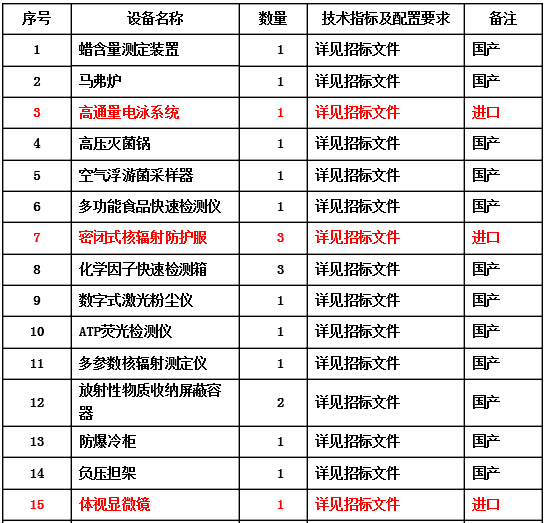 | 序号 | 设备名称 | 数量 | 技术指标及配置要求 | 备注 |
|---|---|---|---|---|
| 1 | 蜡含量测定装置 | 1 | 详见招标文件 | 国产 |
| 2 | 马弗炉 | 1 | 详见招标文件 | 国产 |
| 3 | 高通量电泳系统 | 1 | 详见招标文件 | 进口 |
| 4 | 高压灭菌锅 | 1 | 详见招标文件 | 国产 |
| 5 | 空气浮游菌采样器 | 1 | 详见招标文件 | 国产 |
| 6 | 多功能食品快速检测仪 | 1 | 详见招标文件 | 国产 |
| 7 | 密闭式核辐射防护服 | 3 | 详见招标文件 | 进口 |
| 8 | 化学因子快速检测箱 | 3 | 详见招标文件 | 国产 |
| 9 | 数字式激光粉尘仪 | 1 | 详见招标文件 | 国产 |
| 10 | ATP荧光检测仪 | 1 | 详见招标文件 | 国产 |
| 11 | 多参数核辐射测定仪 | 1 | 详见招标文件 | 国产 |
| 12 | 放射性物质收纳屏蔽容器 | 2 | 详见招标文件 | 国产 |
| 13 | 防爆冷柜 | 1 | 详见招标文件 | 国产 |
| 14 | 负压担架 | 1 | 详见招标文件 | 国产 |
| 15 | 体视显微镜 | 1 | 详见招标文件 | 进口 |